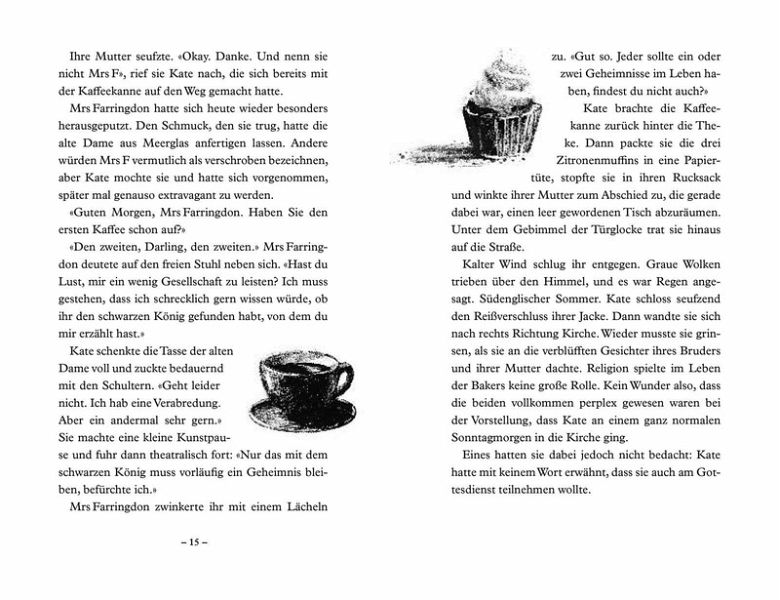 Ihre Mutter seufzte. «Okay. Danke. Und nenn sie nicht Mrs F», rief sie Kate nach, die sich bereits mit der Kaffeekanne auf den Weg gemacht hatte.

Mrs Farringdon hatte sich heute wieder besonders herausgeputzt. Den Schmuck, den sie trug, hatte die alte Dame aus Meerglas anfertigen lassen. Andere würden Mrs F vermutlich als verschroben bezeichnen, aber Kate mochte sie und hatte sich vorgenommen, später mal genauso extravagant zu werden.

«Guten Morgen, Mrs Farringdon. Haben Sie den ersten Kaffee schon auf?»

«Den zweiten, Darling, den zweiten.» Mrs Farringdon deutete auf den freien Stuhl neben sich. «Hast du Lust, mir ein wenig Gesellschaft zu leisten? Ich muss gestehen, dass ich schrecklich gern wissen würde, ob ihr den schwarzen König gefunden habt, von dem du mir erzählt hast.»

Kate schenkte die Tasse der alten Dame voll und zuckte bedauernd mit den Schultern. «Geht leider nicht. Ich hab eine Verabredung. Aber ein andermal sehr gern.» Sie machte eine kleine Kunstpause und fuhr dann theatralisch fort: «Nur das mit dem schwarzen König muss vorläufig ein Geheimnis bleiben, befürchte ich.»

Mrs Farringdon zwinkerte ihr mit einem Lächeln

– 15 –

zu. «Gut so. Jeder sollte ein oder zwei Geheimnisse im Leben haben, findest du nicht auch?»

Kate brachte die Kaffeekanne zurück hinter die Theke. Dann packte sie die drei Zitronenmuffins in eine Papiertüte, stopfte sie in ihren Rucksack und winkte ihrer Mutter zum Abschied zu, die gerade dabei war, einen leer gewordenen Tisch abzuräumen. Unter dem Gebimmel der Türglocke trat sie hinaus auf die Straße.

Kalter Wind schlug ihr entgegen. Graue Wolken trieben über den Himmel, und es war Regen angesagt. Südenglischer Sommer. Kate schloss seufzend den Reißverschluss ihrer Jacke. Dann wandte sie sich nach rechts Richtung Kirche. Wieder musste sie grinsen, als sie an die verblüfften Gesichter ihres Bruders und ihrer Mutter dachte. Religion spielte im Leben der Bakers keine große Rolle. Kein Wunder also, dass die beiden vollkommen perplex gewesen waren bei der Vorstellung, dass Kate an einem ganz normalen Sonntagmorgen in die Kirche ging.

Eines hatten sie dabei jedoch nicht bedacht: Kate hatte mit keinem Wort erwähnt, dass sie auch am Gottesdienst teilnehmen wollte.